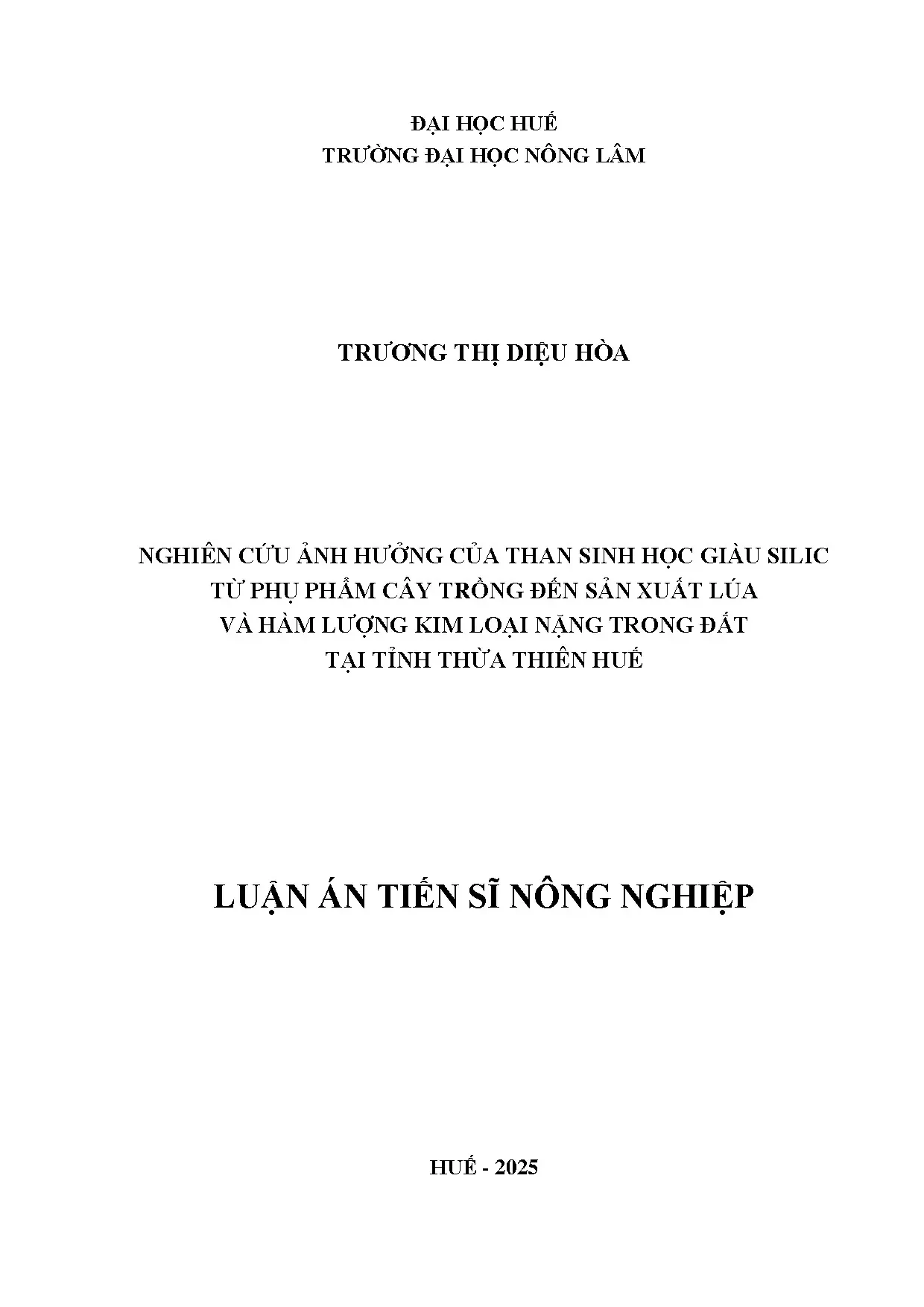 ĐẠI HỌC HUẾ
TRƯỜNG ĐẠI HỌC NÔNG LÂM

TRƯƠNG THỊ DIỆU HÒA

NGHIÊN CỨU ẢNH HƯỞNG CỦA THAN SINH HỌC GIÀU SILIC TỪ PHỤ PHẨM CÂY TRỒNG ĐẾN SẢN XUẤT LÚA VÀ HÀM LƯỢNG KIM LOẠI NẶNG TRONG ĐẤT TẠI TỈNH THỪA THIÊN HUẾ

LUẬN ÁN TIẾN SĨ NÔNG NGHIỆP

HUẾ - 2025